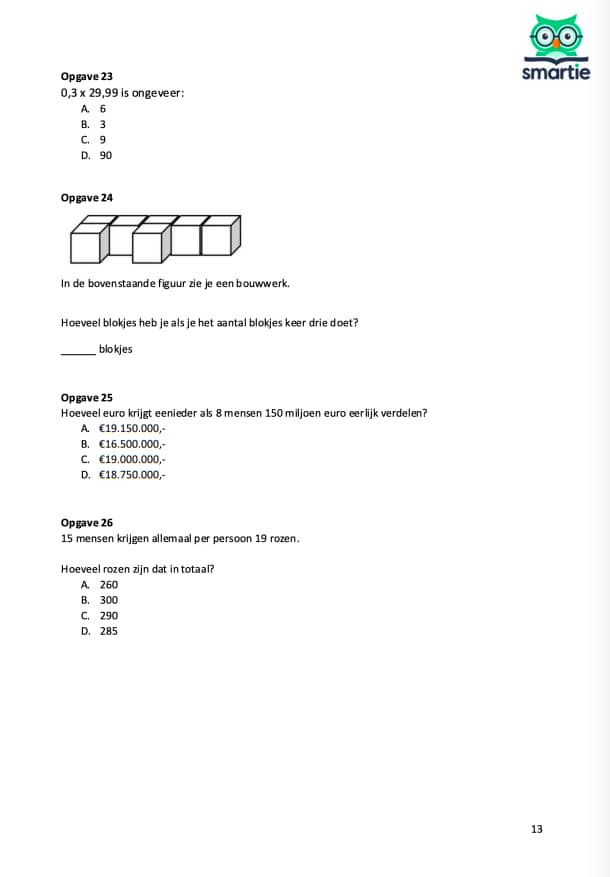 smartie

Opgave 23
0,3 x 29,99 is ongeveer:
A. 6
B. 3
C. 9
D. 90

Opgave 24

In de bovenstaande figuur zie je een bouwwerk.

Hoeveel blokjes heb je als je het aantal blokjes keer drie doet?

______ blokjes

Opgave 25
Hoeveel euro krijgt eenieder als 8 mensen 150 miljoen euro eerlijk verdelen?
A. €19.150.000,-
B. €16.500.000,-
C. €19.000.000,-
D. €18.750.000,-

Opgave 26
15 mensen krijgen allemaal per persoon 19 rozen.

Hoeveel rozen zijn dat in totaal?
A. 260
B. 300
C. 290
D. 285

13